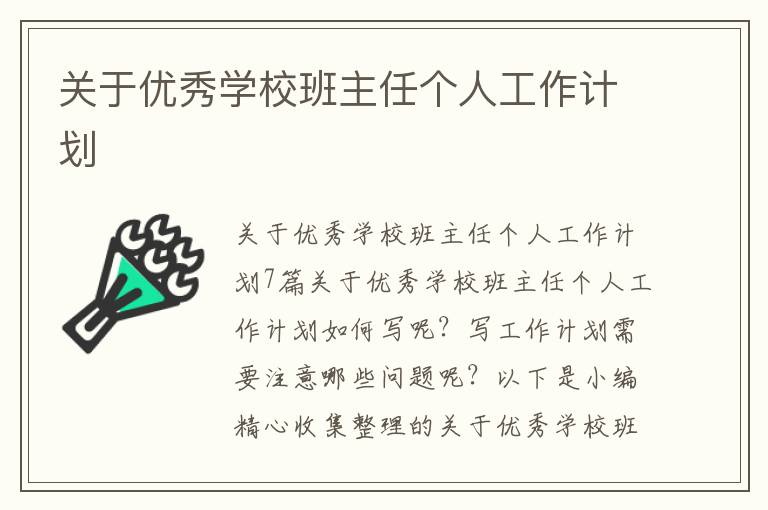 关于优秀学校班主任个人工作计划

关于优秀学校班主任个人工作计划7篇关于优秀学校班主任个人工作计划如何写呢？写工作计划需要注意哪些问题呢？以下是小编精心收集整理的关于优秀学校班